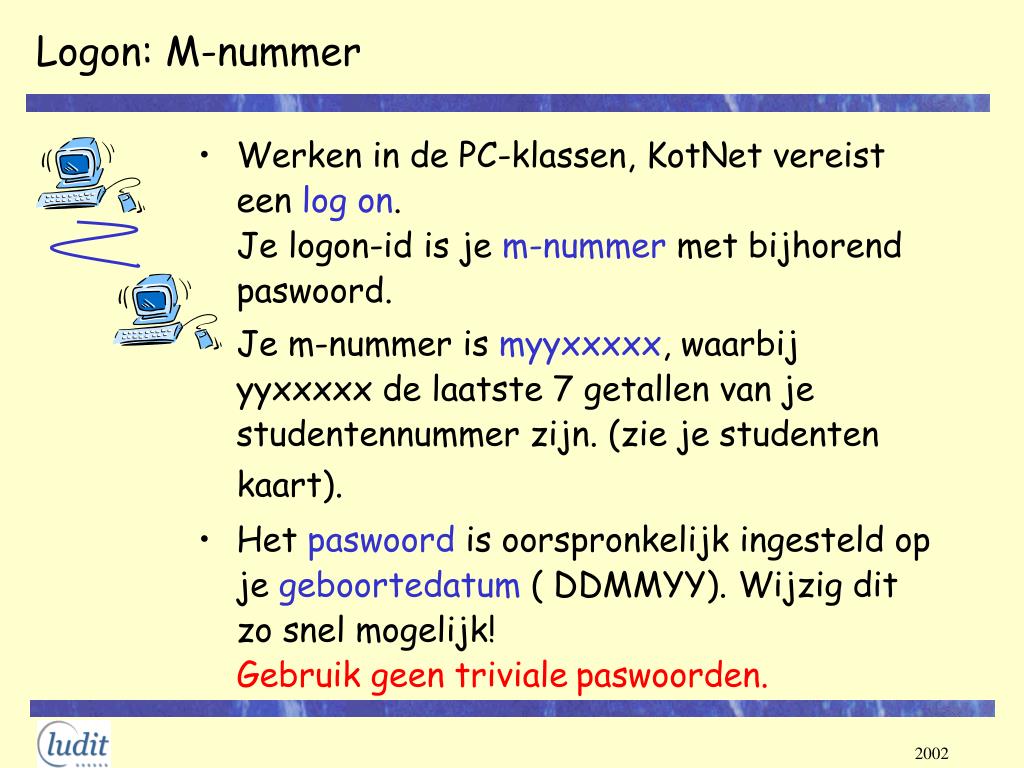 Logon: M-nummer

• Werken in de PC-klassen, KotNet vereist een log on.
Je logon-id is je m-nummer met bijhorend paswoord.
Je m-nummer is myyxxxxx, waarbij yyxxxxx de laatste 7 getallen van je studentennummer zijn. (zie je studenten kaart).

• Het paswoord is oorspronkelijk ingesteld op je geboortedatum ( DDMMYY). Wijzig dit zo snel mogelijk!
Gebruik geen triviale paswoorden.

ludit

2002